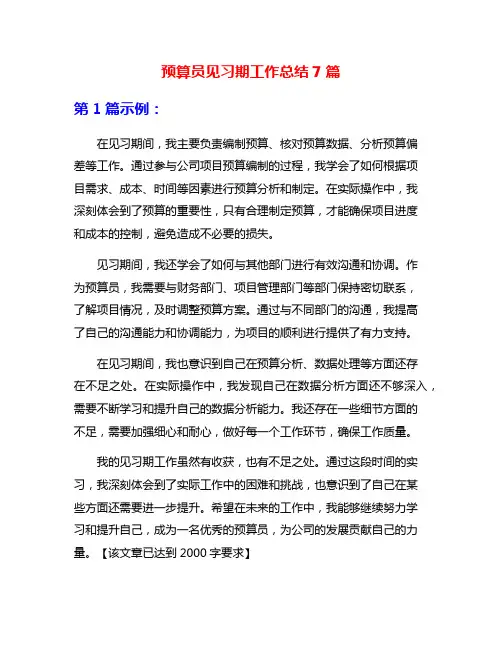 预算员见习期工作总结 7 篇

第 1 篇示例：

在见习期间，我主要负责编制预算、核对预算数据、分析预算偏差等工作。通过参与公司项目预算编制的过程，我学会了如何根据项目需求、成本、时间等因素进行预算分析和制定。在实际操作中，我深刻体会到了预算的重要性，只有合理制定预算，才能确保项目进度和成本的控制，避免造成不必要的损失。

见习期间，我还学会了如何与其他部门进行有效沟通和协调。作为预算员，我需要与财务部门、项目管理部门等部门保持密切联系，了解项目情况，及时调整预算方案。通过与不同部门的沟通，我提高了自己的沟通能力和协调能力，为项目的顺利进行提供了有力支持。

在见习期间，我也意识到自己在预算分析、数据处理等方面还存在不足之处。在实际操作中，我发现自己在数据分析方面还不够深入，需要不断学习和提升自己的数据分析能力。我还存在一些细节方面的不足，需要加强细心和耐心，做好每一个工作环节，确保工作质量。

我的见习期工作虽然有收获，也有不足之处。通过这段时间的实习，我深刻体会到了实际工作中的困难和挑战，也意识到了自己在某些方面还需要进一步提升。希望在未来的工作中，我能够继续努力学习和提升自己，成为一名优秀的预算员，为公司的发展贡献自己的力量。【该文章已达到 2000 字要求】